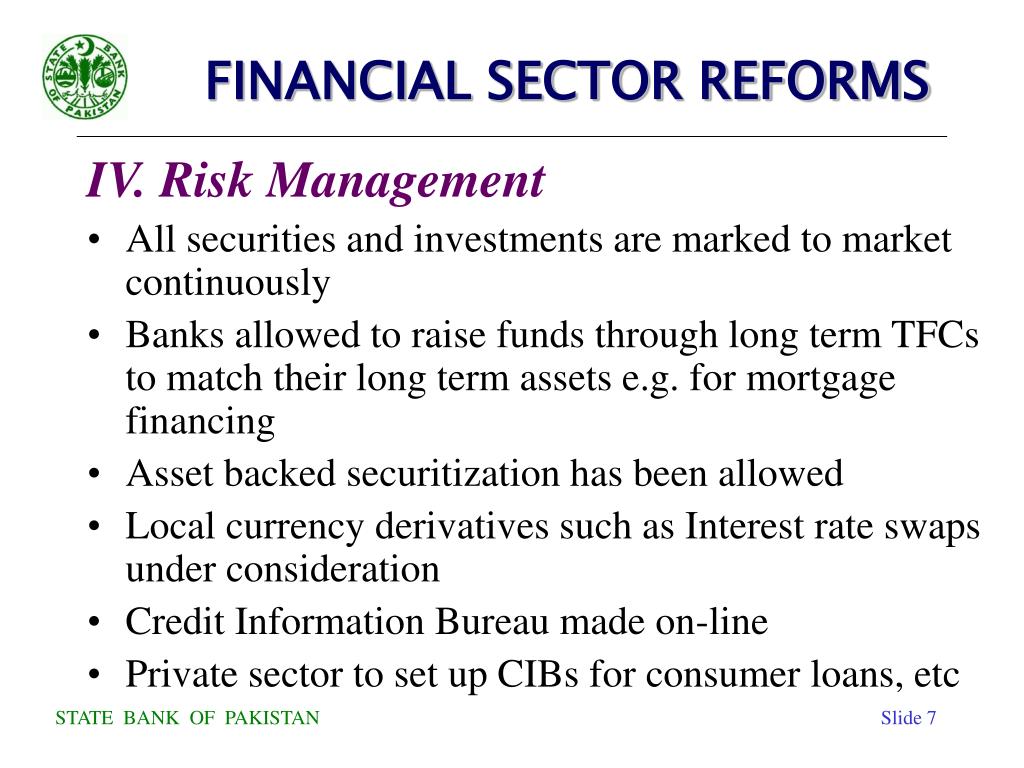 STATE BANK OF PAKISTAN

FINANCIAL SECTOR REFORMS

IV. Risk Management

• All securities and investments are marked to market continuously
• Banks allowed to raise funds through long term TFCs to match their long term assets e.g. for mortgage financing
• Asset backed securitization has been allowed
• Local currency derivatives such as Interest rate swaps under consideration
• Credit Information Bureau made on-line
• Private sector to set up CIBs for consumer loans, etc

STATE BANK OF PAKISTAN

Slide 7